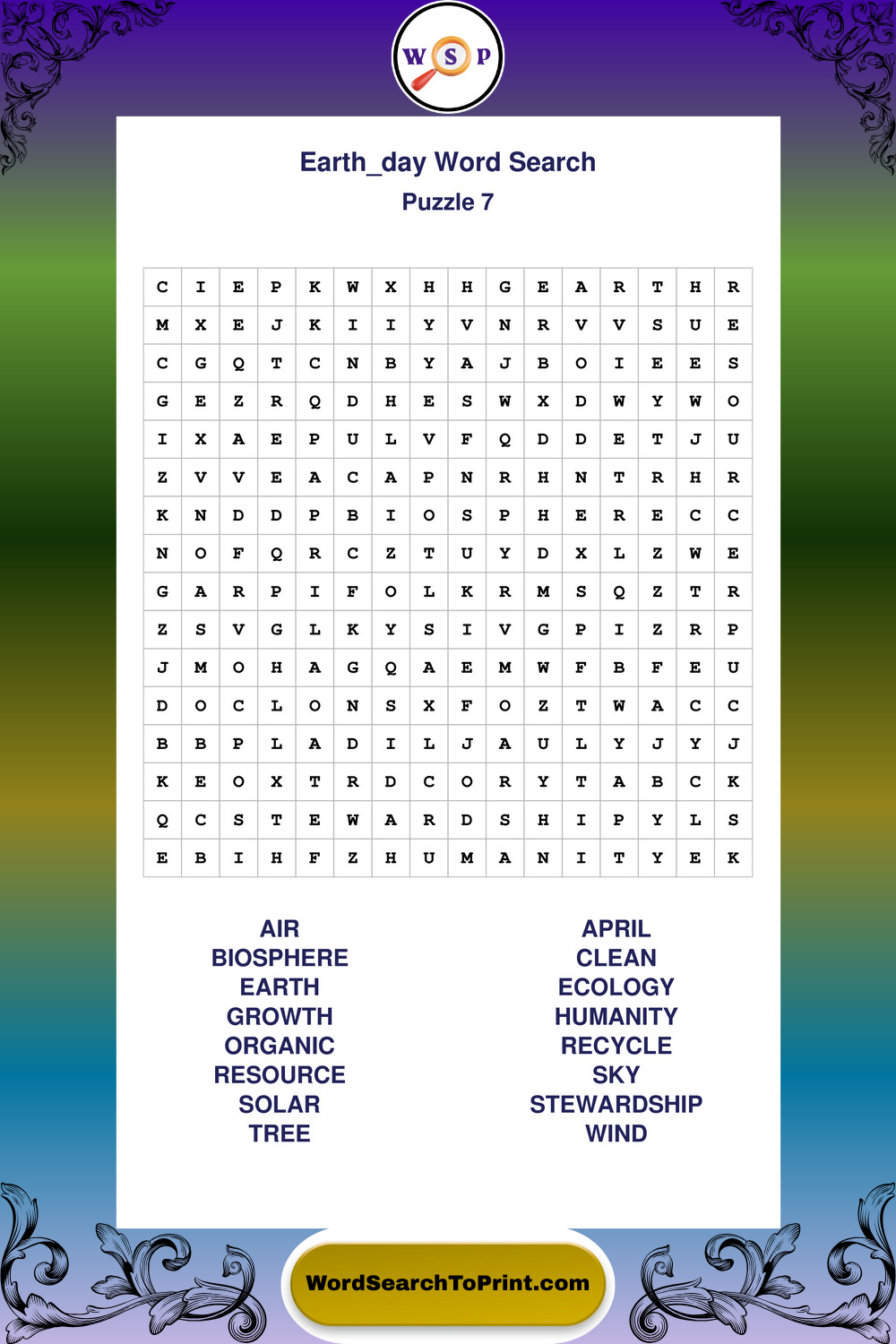 W S P

Earth_day Word Search
Puzzle 7

| C | I | E | P | K | W | X | H | H | G | E | A | R | T | H | R |
|---|---|---|---|---|---|---|---|---|---|---|---|---|---|---|---|
| M | X | E | J | K | I | I | Y | V | N | R | V | V | S | U | E |
| C | G | Q | T | C | N | B | Y | A | J | B | O | I | E | E | S |
| G | E | Z | R | Q | D | H | E | S | W | X | D | W | Y | W | O |
| I | X | A | E | P | U | L | V | F | Q | D | D | E | T | J | U |
| Z | V | V | E | A | C | A | P | N | R | H | N | T | R | H | R |
| K | N | D | D | P | B | I | O | S | P | H | E | R | E | C | C |
| N | O | F | Q | R | C | Z | T | U | Y | D | X | L | Z | W | E |
| G | A | R | P | I | F | O | L | K | R | M | S | Q | Z | T | R |
| Z | S | V | G | L | K | Y | S | I | V | G | P | I | Z | R | P |
| J | M | O | H | A | G | Q | A | E | M | W | F | B | F | E | U |
| D | O | C | L | O | N | S | X | F | O | Z | T | W | A | C | C |
| B | B | P | L | A | D | I | L | J | A | U | L | Y | J | Y | J |
| K | E | O | X | T | R | D | C | O | R | Y | T | A | B | C | K |
| Q | C | S | T | E | W | A | R | D | S | H | I | P | Y | L | S |
| E | B | I | H | F | Z | H | U | M | A | N | I | T | Y | E | K |

AIR
BIOSPHERE
EARTH
GROWTH
ORGANIC
RESOURCE
SOLAR
TREE

APRIL
CLEAN
ECOLOGY
HUMANITY
RECYCLE
SKY
STEWARDSHIP
WIND

WordSearchToPrint.com